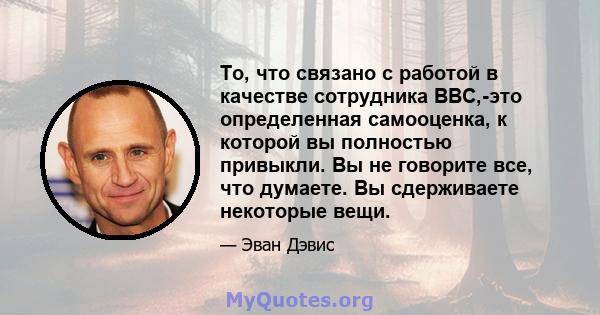 То, что связано с работой в качестве сотрудника BBC,-это определенная самооценка, к которой вы полностью привыкли. Вы не говорите все, что думаете. Вы сдерживаете некоторые вещи.

— Эван Дэвис

MyQuotes.org